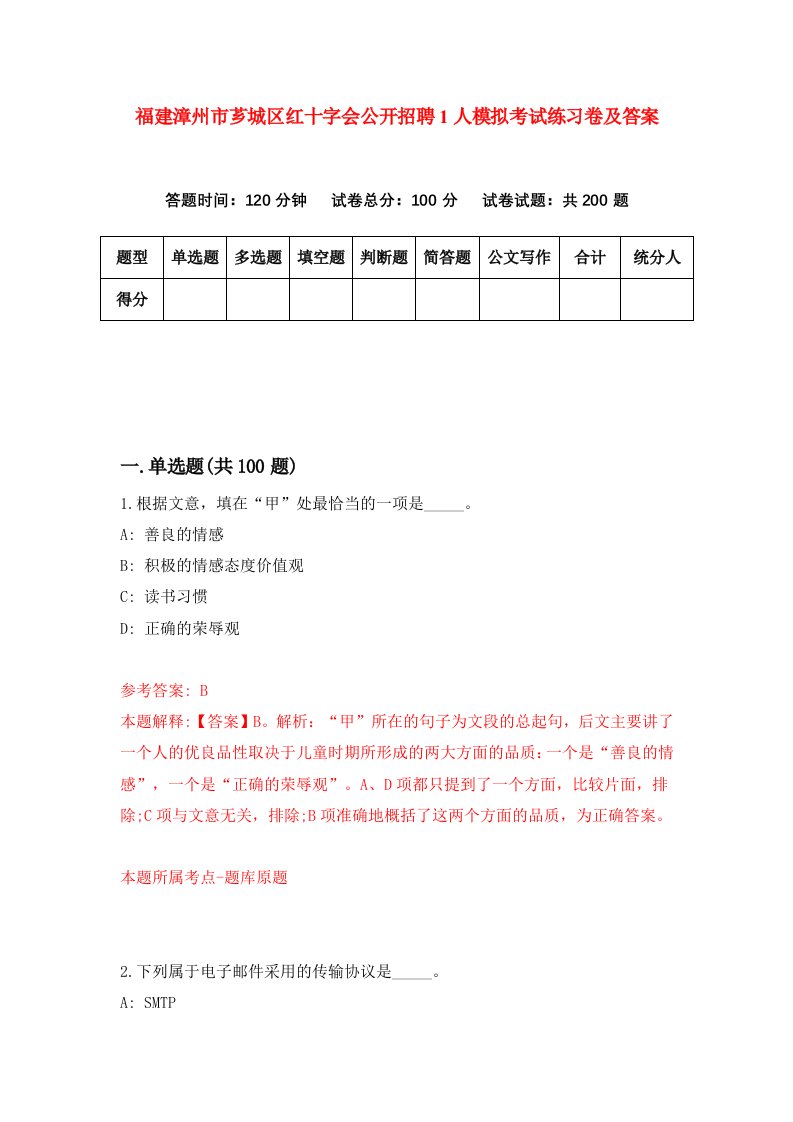 福建漳州市芗城区红十字会公开招聘1人模拟考试练习卷及答案

答题时间：120分钟　试卷总分：100分　试卷试题：共200题

| 题型 | 单选题 | 多选题 | 填空题 | 判断题 | 简答题 | 公文写作 | 合计 | 统分人 |
|---|---|---|---|---|---|---|---|---|
| 得分 | | | | | | | | |

一.单选题(共100题)

1.根据文意，填在“甲”处最恰当的一项是_____。

A: 善良的情感

B: 积极的情感态度价值观

C: 读书习惯

D: 正确的荣辱观

参考答案: B

本题解释:【答案】B。解析：“甲”所在的句子为文段的总起句，后文主要讲了一个人的优良品性取决于儿童时期所形成的两大方面的品质：一个是“善良的情感”，一个是“正确的荣辱观”。A、D项都只提到了一个方面，比较片面，排除;C项与文意无关，排除;B项准确地概括了这两个方面的品质，为正确答案。

本题所属考点-题库原题

2.下列属于电子邮件采用的传输协议是_____。

A: SMTP